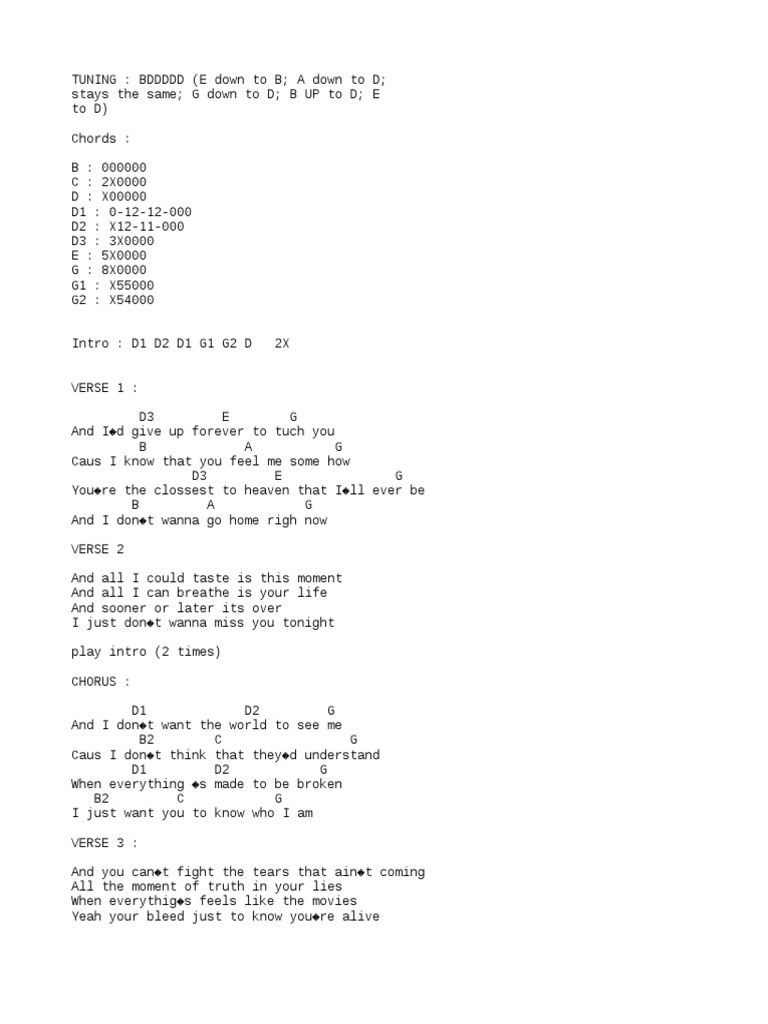 TUNING : BDDDDD (E down to B; A down to D; stays the same; G down to D; B UP to D; E to D)

Chords :

B : 000000
C : 2X0000
D : X00000
D1 : 0-12-12-000
D2 : X12-11-000
D3 : 3X0000
E : 5X0000
G : 8X0000
G1 : X55000
G2 : X54000

Intro : D1 D2 D1 G1 G2 D   2X

VERSE 1 :

D3 E G
And I◆d give up forever to tuch you
B A G
Caus I know that you feel me some how
D3 E G
You◆re the clossest to heaven that I◆ll ever be
B A G
And I don◆t wanna go home righ now

VERSE 2

And all I could taste is this moment
And all I can breathe is your life
And sooner or later its over
I just don◆t wanna miss you tonight

play intro (2 times)

CHORUS :

D1 D2 G
And I don◆t want the world to see me
B2 C G
Caus I don◆t think that they◆d understand
D1 D2 G
When everything ◆s made to be broken
B2 C G
I just want you to know who I am

VERSE 3 :

And you can◆t fight the tears that ain◆t coming
All the moment of truth in your lies
When everythig◆s feels like the movies
Yeah your bleed just to know you◆re alive